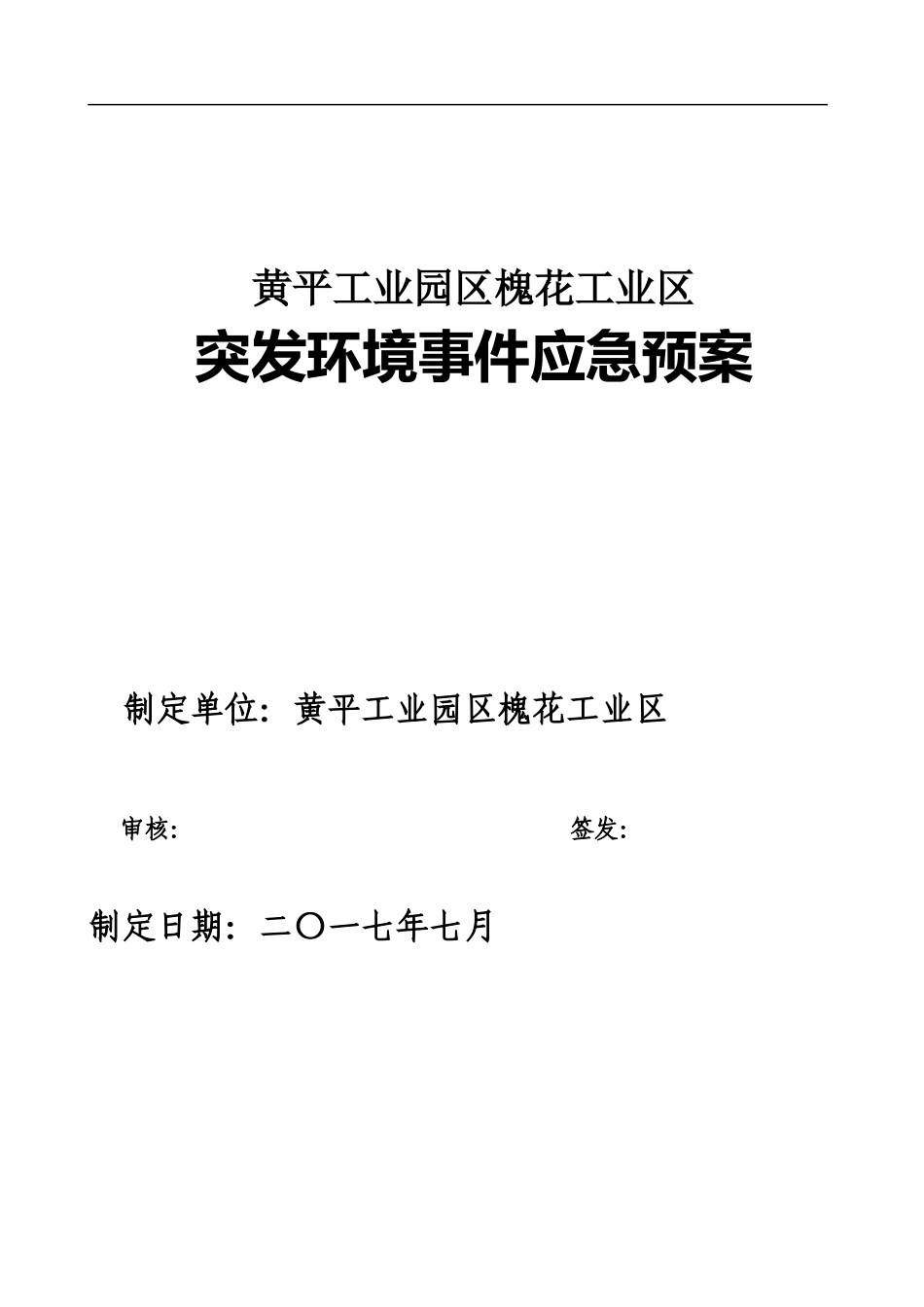 黄平工业园区槐花工业区
突发环境事件应急预案

制定单位：黄平工业园区槐花工业区

审核：

签发：

制定日期：二〇一七年七月